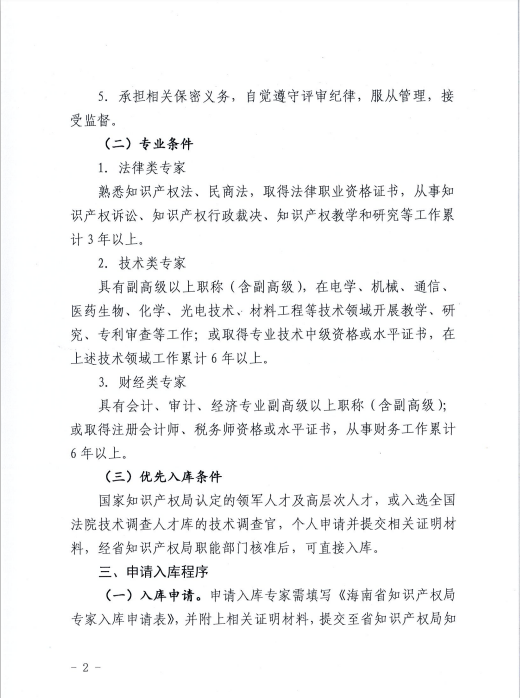 5. 承担相关保密义务，自觉遵守评审纪律，服从管理，接受监督。

（二）专业条件

1. 法律类专家

熟悉知识产权法、民商法，取得法律职业资格证书，从事知识产权诉讼、知识产权行政裁决、知识产权教学和研究等工作累计 3 年以上。

2. 技术类专家

具有副高级以上职称（含副高级），在电学、机械、通信、医药生物、化学、光电技术、材料工程等技术领域开展教学、研究、专利审查等工作；或取得专业技术中级资格或水平证书，在上述技术领域工作累计 6 年以上。

3. 财经类专家

具有会计、审计、经济专业副高级以上职称（含副高级）；或取得注册会计师、税务师资格或水平证书，从事财务工作累计 6 年以上。

（三）优先入库条件

国家知识产权局认定的领军人才及高层次人才，或入选全国法院技术调查人才库的技术调查官，个人申请并提交相关证明材料，经省知识产权局职能部门核准后，可直接入库。

三、申请入库程序

（一）入库申请。申请入库专家需填写《海南省知识产权局专家入库申请表》，并附上相关证明材料，提交至省知识产权局知

- 2 -